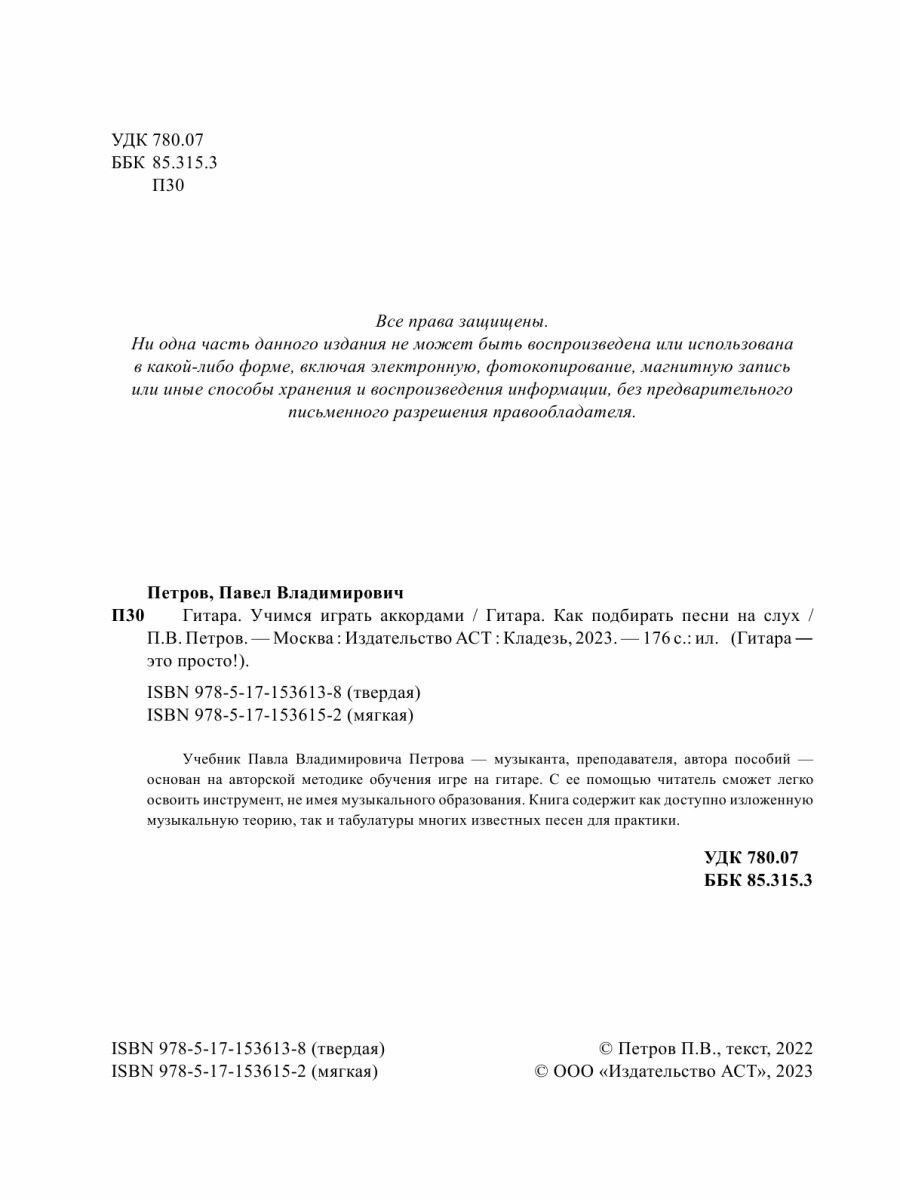 УДК 780.07
ББК 85.315.3
П30

Все права защищены.
Ни одна часть данного издания не может быть воспроизведена или использована в какой-либо форме, включая электронную, фотокопирование, магнитную запись или иные способы хранения и воспроизведения информации, без предварительного письменного разрешения правообладателя.

Петров, Павел Владимирович
П30 Гитара. Учимся играть аккордами / Гитара. Как подбирать песни на слух / П.В. Петров. — Москва : Издательство АСТ : Кладезь, 2023. — 176 с.: ил. (Гитара — это просто!).

ISBN 978-5-17-153613-8 (твердая)
ISBN 978-5-17-153615-2 (мягкая)

Учебник Павла Владимировича Петрова — музыканта, преподавателя, автора пособий — основан на авторской методике обучения игре на гитаре. С ее помощью читатель сможет легко освоить инструмент, не имея музыкального образования. Книга содержит как доступно изложенную музыкальную теорию, так и табулатуры многих известных песен для практики.

УДК 780.07
ББК 85.315.3

ISBN 978-5-17-153613-8 (твердая)
ISBN 978-5-17-153615-2 (мягкая)

© Петров П.В., текст, 2022
© ООО «Издательство АСТ», 2023